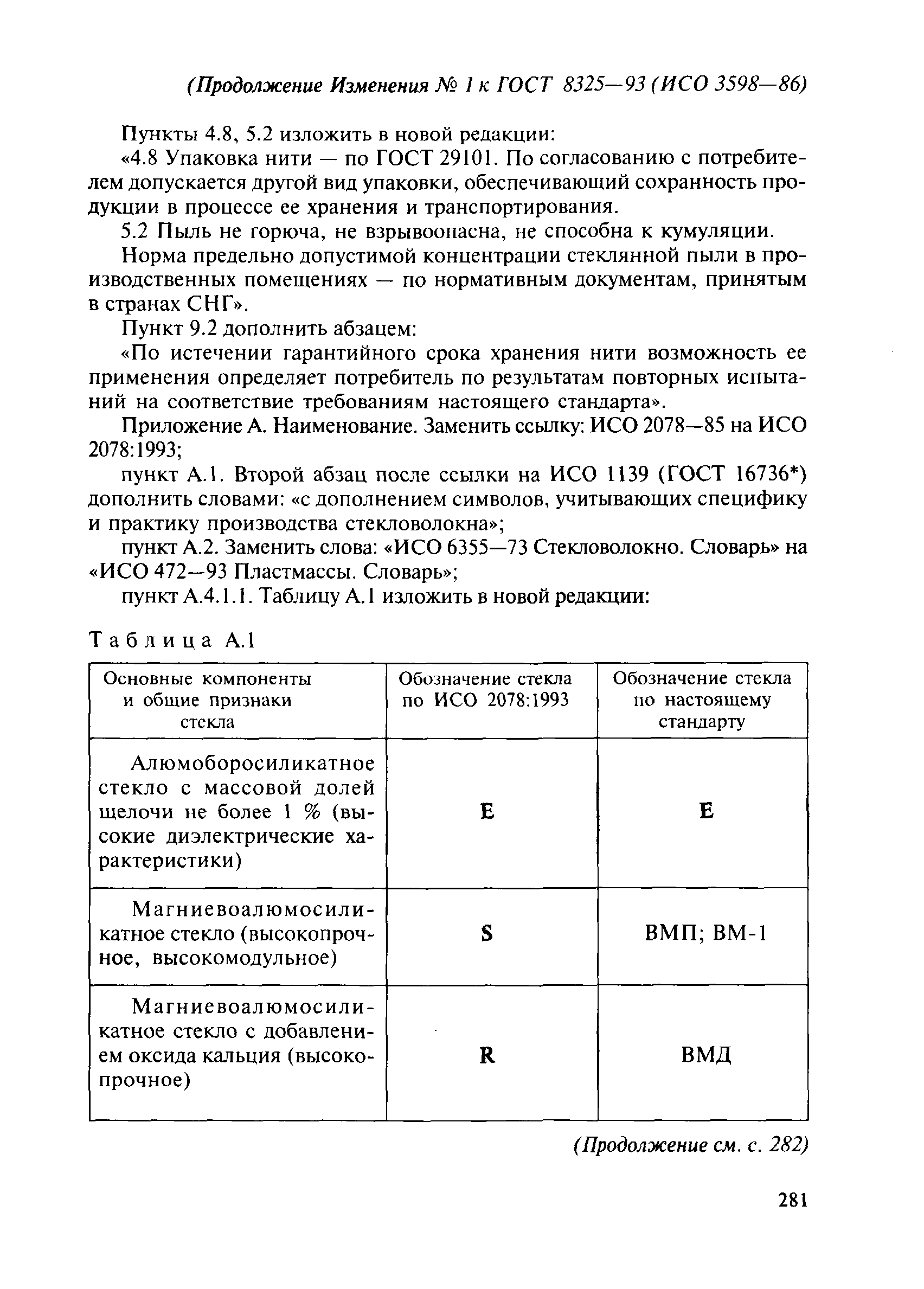 (Продолжение Изменения № 1 к ГОСТ 8325—93 (ИСО 3598—86)

Пункты 4.8, 5.2 изложить в новой редакции:

«4.8 Упаковка нити — по ГОСТ 29101. По согласованию с потребителем допускается другой вид упаковки, обеспечивающий сохранность продукции в процессе ее хранения и транспортирования.

5.2 Пыль не горюча, не взрывоопасна, не способна к кумуляции.

Норма предельно допустимой концентрации стеклянной пыли в производственных помещениях — по нормативным документам, принятым в странах СНГ».

Пункт 9.2 дополнить абзацем:

«По истечении гарантийного срока хранения нити возможность ее применения определяет потребитель по результатам повторных испытаний на соответствие требованиям настоящего стандарта».

Приложение А. Наименование. Заменить ссылку: ИСО 2078—85 на ИСО 2078:1993;

пункт А.1. Второй абзац после ссылки на ИСО 1139 (ГОСТ 16736*) дополнить словами: «с дополнением символов, учитывающих специфику и практику производства стекловолокна»;

пункт А.2. Заменить слова: «ИСО 6355—73 Стекловолокно. Словарь» на «ИСО 472—93 Пластмассы. Словарь»;

пункт А.4.1.1. Таблицу А.1 изложить в новой редакции:

Таблица А.1

| Основные компоненты и общие признаки стекла | Обозначение стекла по ИСО 2078:1993 | Обозначение стекла по настоящему стандарту |
|---|---|---|
| Алюмоборосиликатное стекло с массовой долей щелочи не более 1 % (высокие диэлектрические характеристики) | E | E |
| Магниевоалюмосиликатное стекло (высокопрочное, высокомодульное) | S | ВМП; ВМ-1 |
| Магниевоалюмосиликатное стекло с добавлением оксида кальция (высокопрочное) | R | ВМД |

(Продолжение см. с. 282)

281